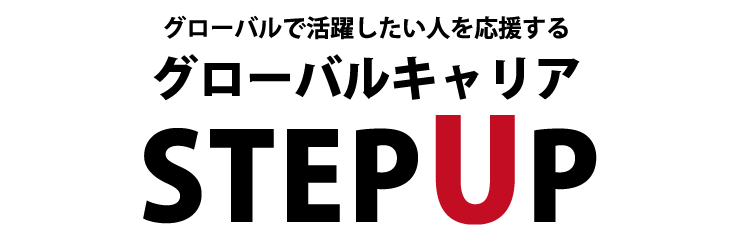 グローバルで活躍したい人を応援する
グローバルキャリア
STEPUP